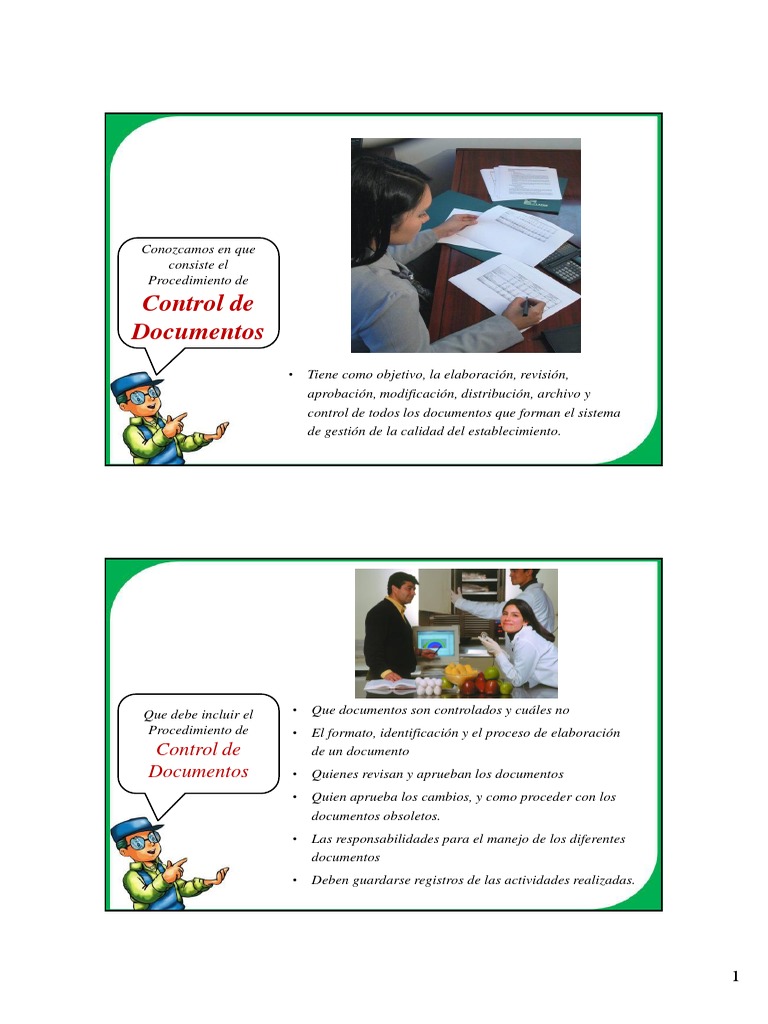 Conozcamos en que consiste el Procedimiento de

Control de Documentos

• Tiene como objetivo, la elaboración, revisión, aprobación, modificación, distribución, archivo y control de todos los documentos que forman el sistema de gestión de la calidad del establecimiento.

Que debe incluir el Procedimiento de

Control de Documentos

• Que documentos son controlados y cuáles no
• El formato, identificación y el proceso de elaboración de un documento
• Quienes revisan y aprueban los documentos
• Quien aprueba los cambios, y como proceder con los documentos obsoletos.
• Las responsabilidades para el manejo de los diferentes documentos
• Deben guardarse registros de las actividades realizadas.

1